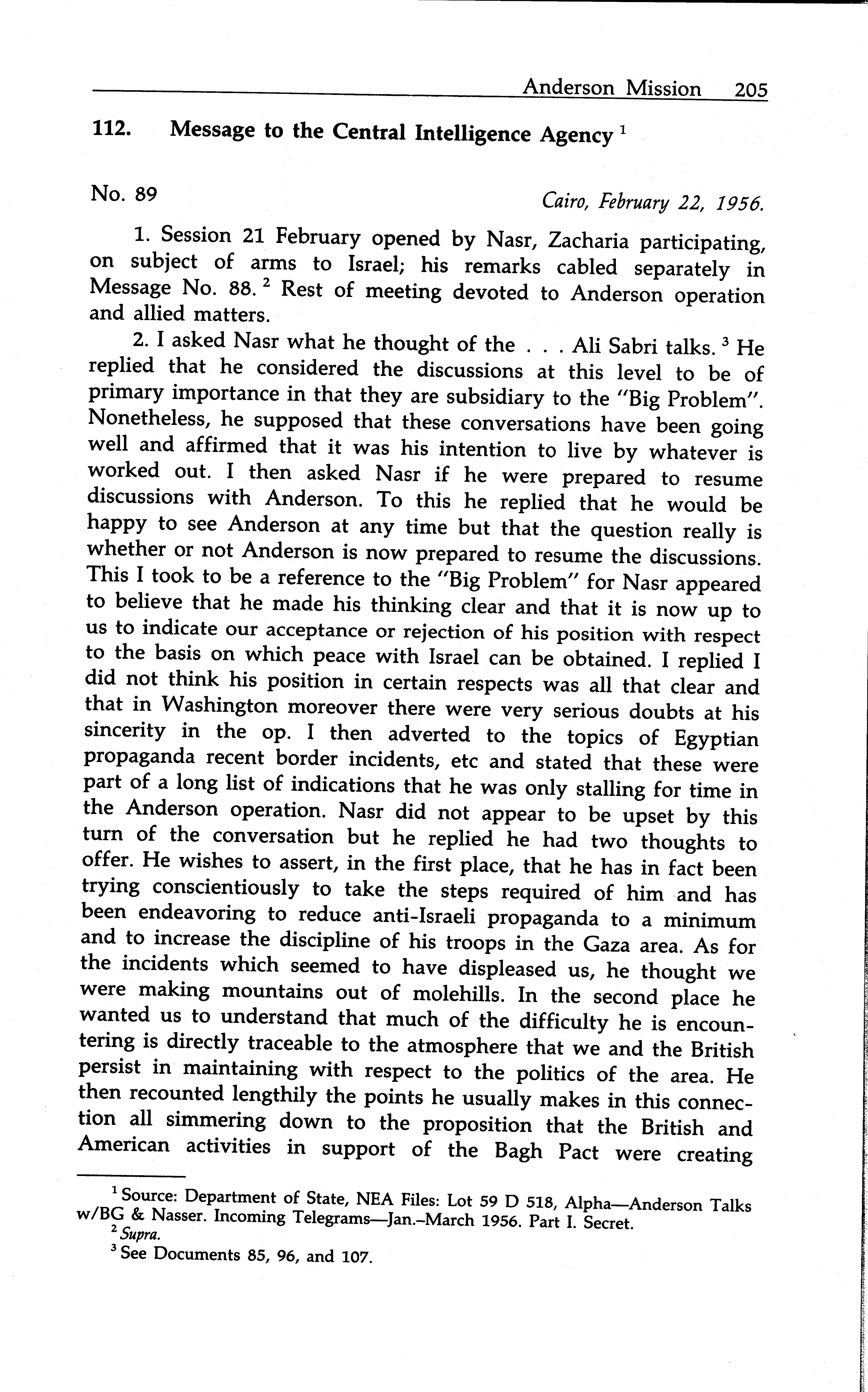 Anderson Mission 205

112. Message to the Central Intelligence Agency $^1$

No. 89 Cairo, February 22, 1956.

1. Session 21 February opened by Nasr, Zacharia participating, on subject of arms to Israel; his remarks cabled separately in Message No. 88. $^2$ Rest of meeting devoted to Anderson operation and allied matters.

2. I asked Nasr what he thought of the . . . Ali Sabri talks. $^3$ He replied that he considered the discussions at this level to be of primary importance in that they are subsidiary to the "Big Problem". Nonetheless, he supposed that these conversations have been going well and affirmed that it was his intention to live by whatever is worked out. I then asked Nasr if he were prepared to resume discussions with Anderson. To this he replied that he would be happy to see Anderson at any time but that the question really is whether or not Anderson is now prepared to resume the discussions. This I took to be a reference to the "Big Problem" for Nasr appeared to believe that he made his thinking clear and that it is now up to us to indicate our acceptance or rejection of his position with respect to the basis on which peace with Israel can be obtained. I replied I did not think his position in certain respects was all that clear and that in Washington moreover there were very serious doubts at his sincerity in the op. I then adverted to the topics of Egyptian propaganda recent border incidents, etc and stated that these were part of a long list of indications that he was only stalling for time in the Anderson operation. Nasr did not appear to be upset by this turn of the conversation but he replied he had two thoughts to offer. He wishes to assert, in the first place, that he has in fact been trying conscientiously to take the steps required of him and has been endeavoring to reduce anti-Israeli propaganda to a minimum and to increase the discipline of his troops in the Gaza area. As for the incidents which seemed to have displeased us, he thought we were making mountains out of molehills. In the second place he wanted us to understand that much of the difficulty he is encountering is directly traceable to the atmosphere that we and the British persist in maintaining with respect to the politics of the area. He then recounted lengthily the points he usually makes in this connection all simmering down to the proposition that the British and American activities in support of the Bagh Pact were creating

$^1$ Source: Department of State, NEA Files: Lot 59 D 518, Alpha—Anderson Talks w/BG & Nasser. Incoming Telegrams—Jan.–March 1956. Part I. Secret.
$^2$ Supra.
$^3$ See Documents 85, 96, and 107.